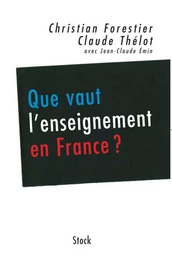 Christian Forestier
Claude Thélot
avec Jean-Claude Émin

Que vaut
l'enseignement
en France ?

Stock